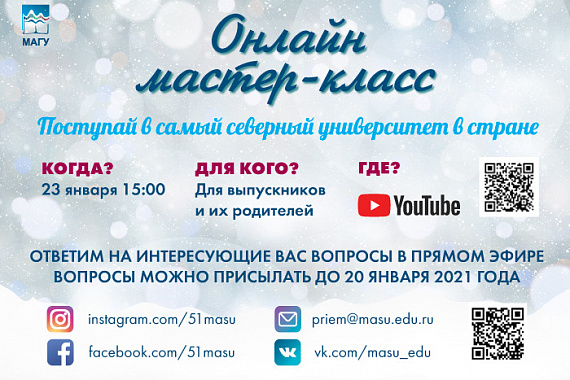 МАГУ

Онлайн мастер-класс

Поступай в самый северный университет в стране

КОГДА?
23 января 15:00

ДЛЯ КОГО?
Для выпускников и их родителей

ГДЕ?
YouTube

ОТВЕТИМ НА ИНТЕРЕСУЮЩИЕ ВАС ВОПРОСЫ В ПРЯМОМ ЭФИРЕ
ВОПРОСЫ МОЖНО ПРИСЫЛАТЬ ДО 20 ЯНВАРЯ 2021 ГОДА

instagram.com/51masu
facebook.com/51masu
priem@masu.edu.ru
vk.com/masu_edu